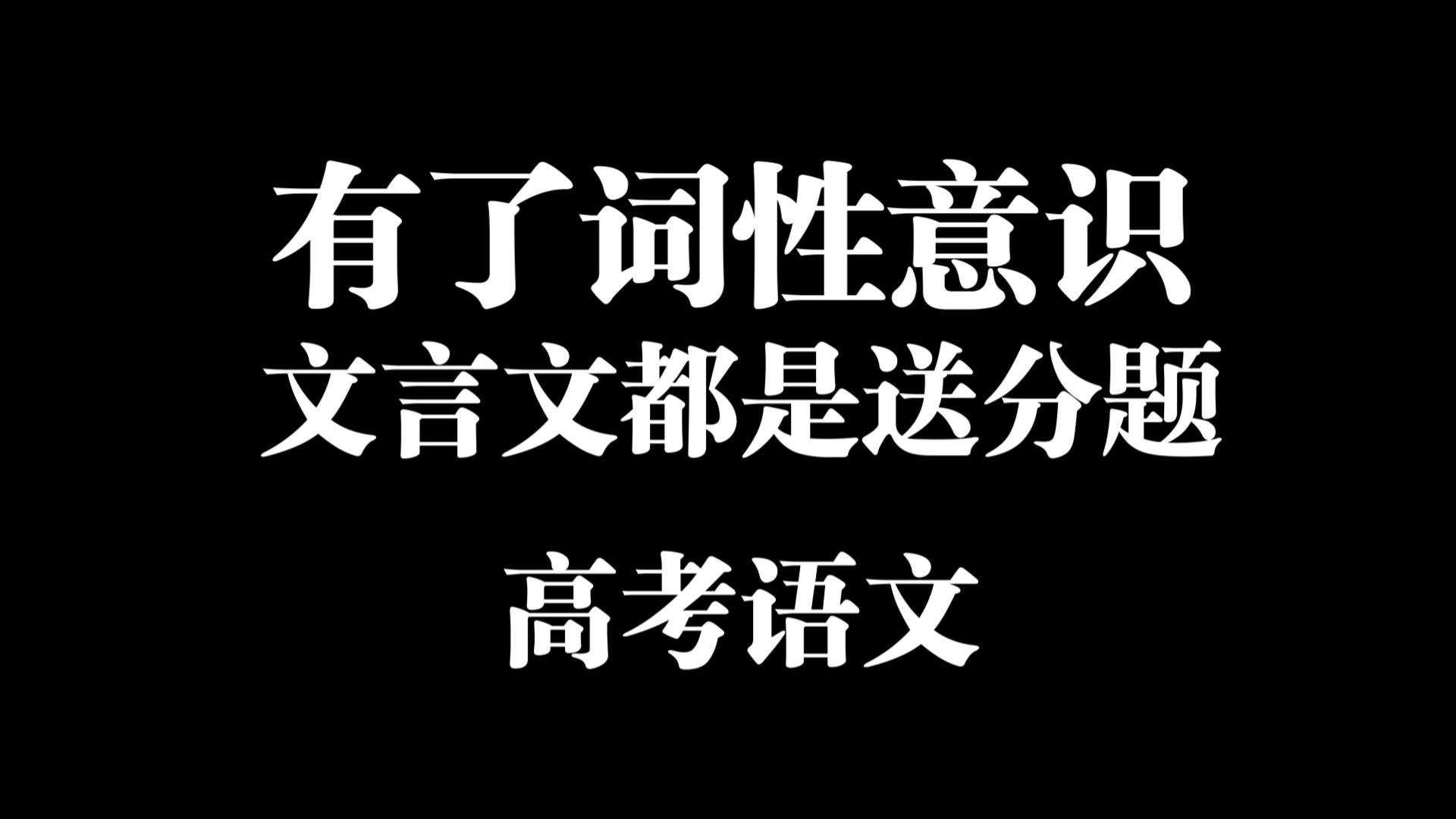 有了词性意识
文言文都是送分题

高考语文